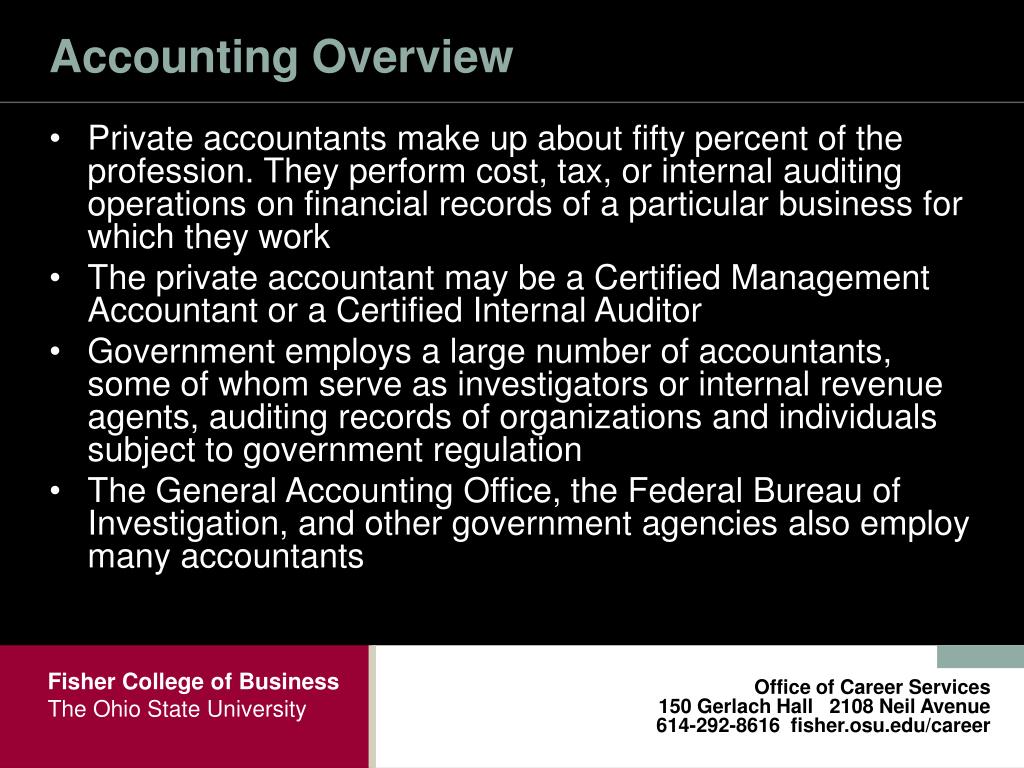 Accounting Overview

• Private accountants make up about fifty percent of the profession. They perform cost, tax, or internal auditing operations on financial records of a particular business for which they work
• The private accountant may be a Certified Management Accountant or a Certified Internal Auditor
• Government employs a large number of accountants, some of whom serve as investigators or internal revenue agents, auditing records of organizations and individuals subject to government regulation
• The General Accounting Office, the Federal Bureau of Investigation, and other government agencies also employ many accountants

Fisher College of Business
The Ohio State University

Office of Career Services
150 Gerlach Hall 2108 Neil Avenue
614-292-8616 fisher.osu.edu/career